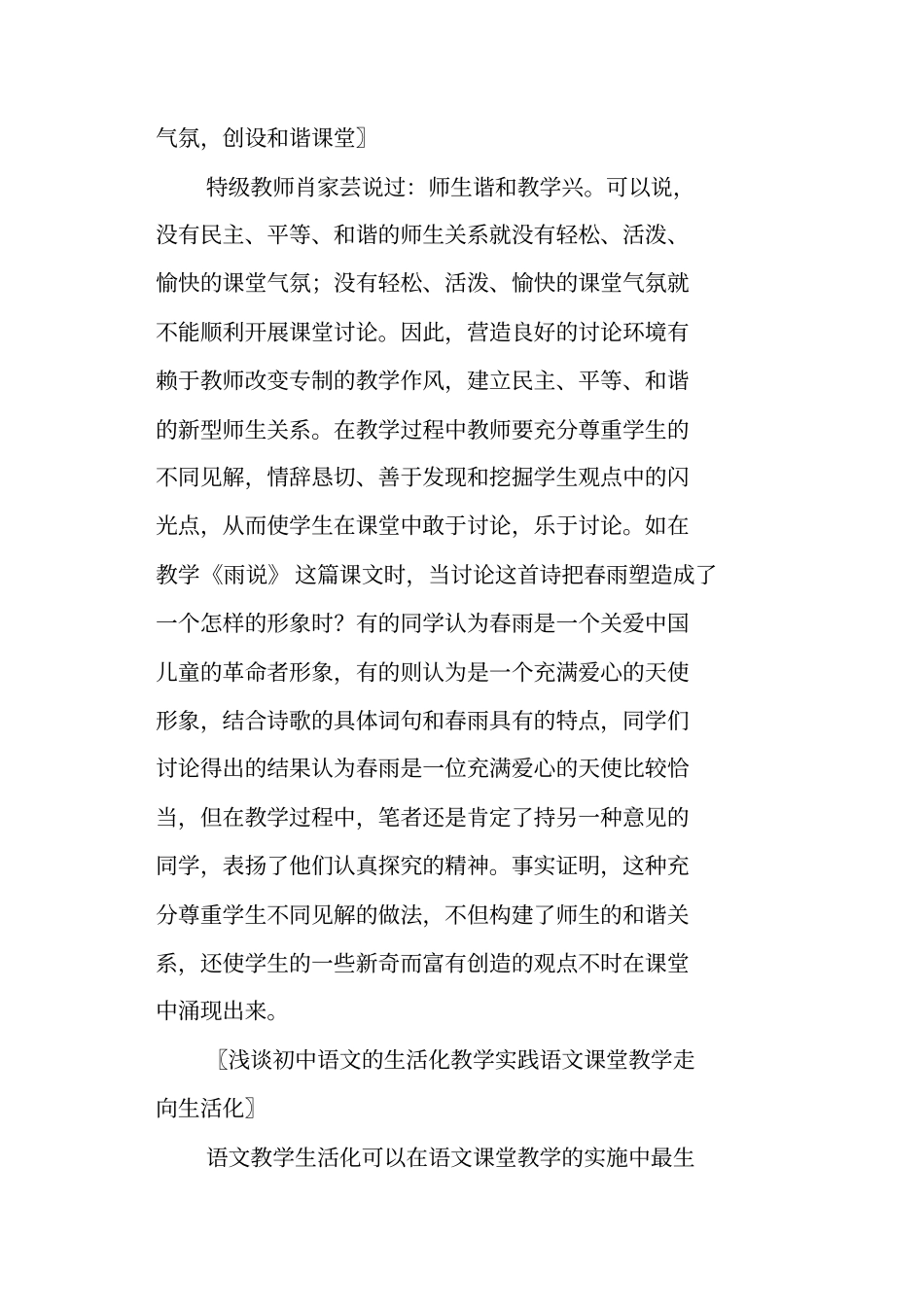 气氛，创设和谐课堂〗

特级教师肖家芸说过：师生谐和教学兴。可以说，没有民主、平等、和谐的师生关系就没有轻松、活泼、愉快的课堂气氛；没有轻松、活泼、愉快的课堂气氛就不能顺利开展课堂讨论。因此，营造良好的讨论环境有赖于教师改变专制的教学作风，建立民主、平等、和谐的新型师生关系。在教学过程中教师要充分尊重学生的不同见解，情辞恳切、善于发现和挖掘学生观点中的闪光点，从而使学生在课堂中敢于讨论，乐于讨论。如在教学《雨说》这篇课文时，当讨论这首诗把春雨塑造成了一个怎样的形象时？有的同学认为春雨是一个关爱中国儿童的革命者形象，有的则认为是一个充满爱心的天使形象，结合诗歌的具体词句和春雨具有的特点，同学们讨论得出的结果认为春雨是一位充满爱心的天使比较恰当，但在教学过程中，笔者还是肯定了持另一种意见的同学，表扬了他们认真探究的精神。事实证明，这种充分尊重学生不同见解的做法，不但构建了师生的和谐关系，还使学生的一些新奇而富有创造的观点不时在课堂中涌现出来。

〖浅谈初中语文的生活化教学实践语文课堂教学走向生活化〗

语文教学生活化可以在语文课堂教学的实施中最生